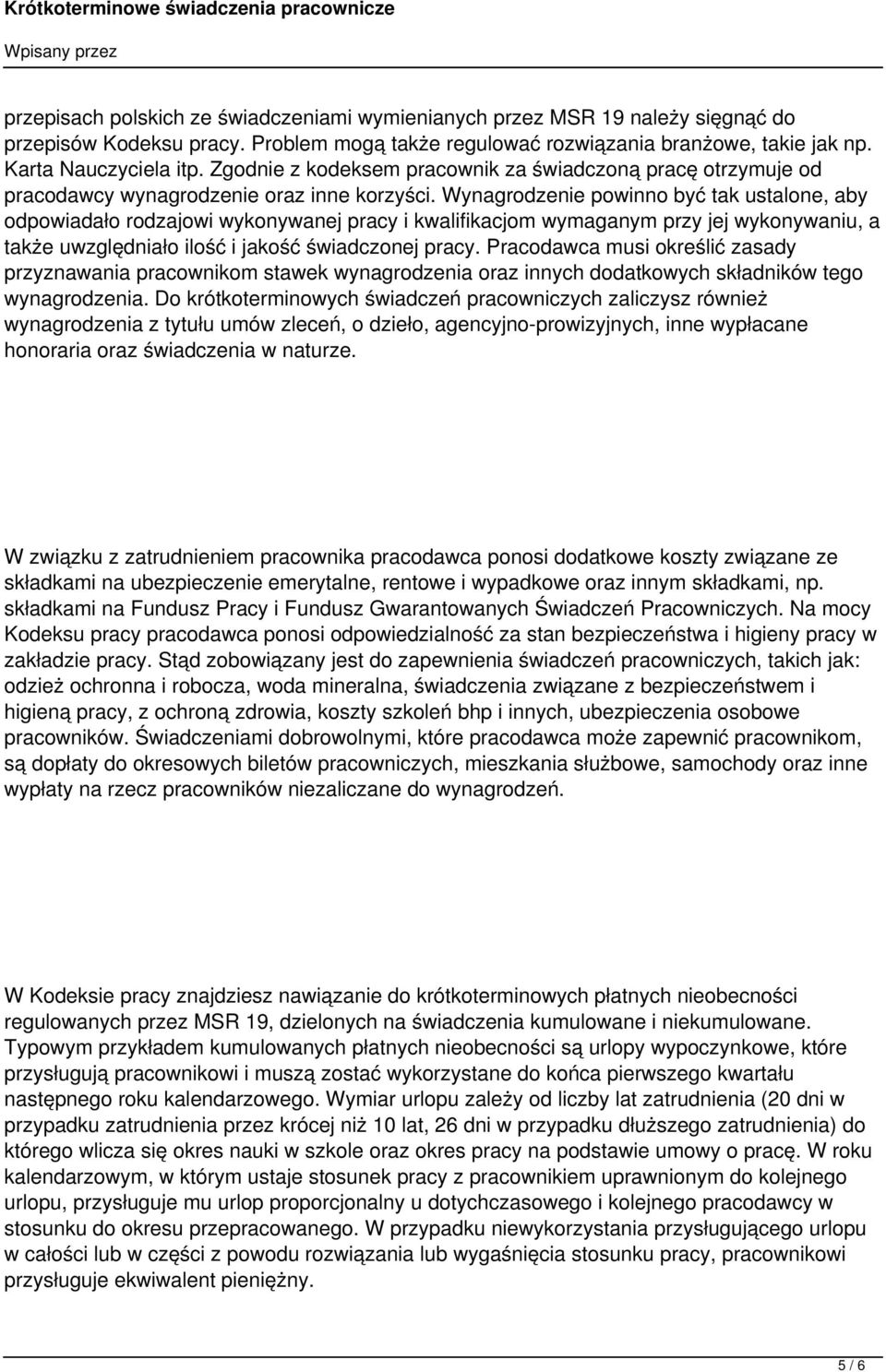 Krótkoterminowe świadczenia pracownicze

Wpisany przez

przepisach polskich ze świadczeniami wymienianych przez MSR 19 należy sięgnąć do przepisów Kodeksu pracy. Problem mogą także regulować rozwiązania branżowe, takie jak np. Karta Nauczyciela itp. Zgodnie z kodeksem pracownik za świadczoną pracę otrzymuje od pracodawcy wynagrodzenie oraz inne korzyści. Wynagrodzenie powinno być tak ustalone, aby odpowiadało rodzajowi wykonywanej pracy i kwalifikacjom wymaganym przy jej wykonywaniu, a także uwzględniało ilość i jakość świadczonej pracy. Pracodawca musi określić zasady przyznawania pracownikom stawek wynagrodzenia oraz innych dodatkowych składników tego wynagrodzenia. Do krótkoterminowych świadczeń pracowniczych zaliczysz również wynagrodzenia z tytułu umów zleceń, o dzieło, agencyjno-prowizyjnych, inne wypłacane honoraria oraz świadczenia w naturze.

W związku z zatrudnieniem pracownika pracodawca ponosi dodatkowe koszty związane ze składkami na ubezpieczenie emerytalne, rentowe i wypadkowe oraz innym składkami, np. składkami na Fundusz Pracy i Fundusz Gwarantowanych Świadczeń Pracowniczych. Na mocy Kodeksu pracy pracodawca ponosi odpowiedzialność za stan bezpieczeństwa i higieny pracy w zakładzie pracy. Stąd zobowiązany jest do zapewnienia świadczeń pracowniczych, takich jak: odzież ochronna i robocza, woda mineralna, świadczenia związane z bezpieczeństwem i higieną pracy, z ochroną zdrowia, koszty szkoleń bhp i innych, ubezpieczenia osobowe pracowników. Świadczeniami dobrowolnymi, które pracodawca może zapewnić pracownikom, są dopłaty do okresowych biletów pracowniczych, mieszkania służbowe, samochody oraz inne wypłaty na rzecz pracowników niezaliczane do wynagrodzeń.

W Kodeksie pracy znajdziesz nawiązanie do krótkoterminowych płatnych nieobecności regulowanych przez MSR 19, dzielonych na świadczenia kumulowane i niekumulowane. Typowym przykładem kumulowanych płatnych nieobecności są urlopy wypoczynkowe, które przysługują pracownikowi i muszą zostać wykorzystane do końca pierwszego kwartału następnego roku kalendarzowego. Wymiar urlopu zależy od liczby lat zatrudnienia (20 dni w przypadku zatrudnienia przez krócej niż 10 lat, 26 dni w przypadku dłuższego zatrudnienia) do którego wlicza się okres nauki w szkole oraz okres pracy na podstawie umowy o pracę. W roku kalendarzowym, w którym ustaje stosunek pracy z pracownikiem uprawnionym do kolejnego urlopu, przysługuje mu urlop proporcjonalny u dotychczasowego i kolejnego pracodawcy w stosunku do okresu przepracowanego. W przypadku niewykorzystania przysługującego urlopu w całości lub w części z powodu rozwiązania lub wygaśnięcia stosunku pracy, pracownikowi przysługuje ekwiwalent pieniężny.

5 / 6